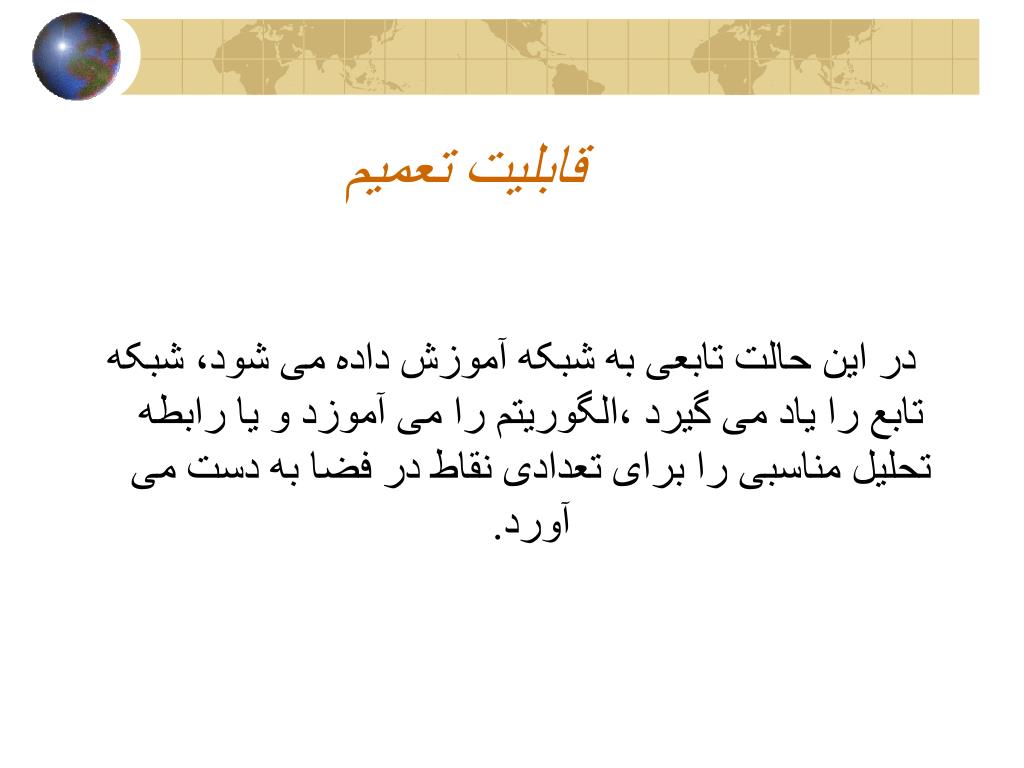 قابلیت تعمیم

در این حالت تابعی به شبکه آموزش داده می شود، شبکه تابع را یاد می گیرد ،الگوریتم را می آموزد و یا رابطه تحلیل مناسبی را برای تعدادی نقاط در فضا به دست می آورد.